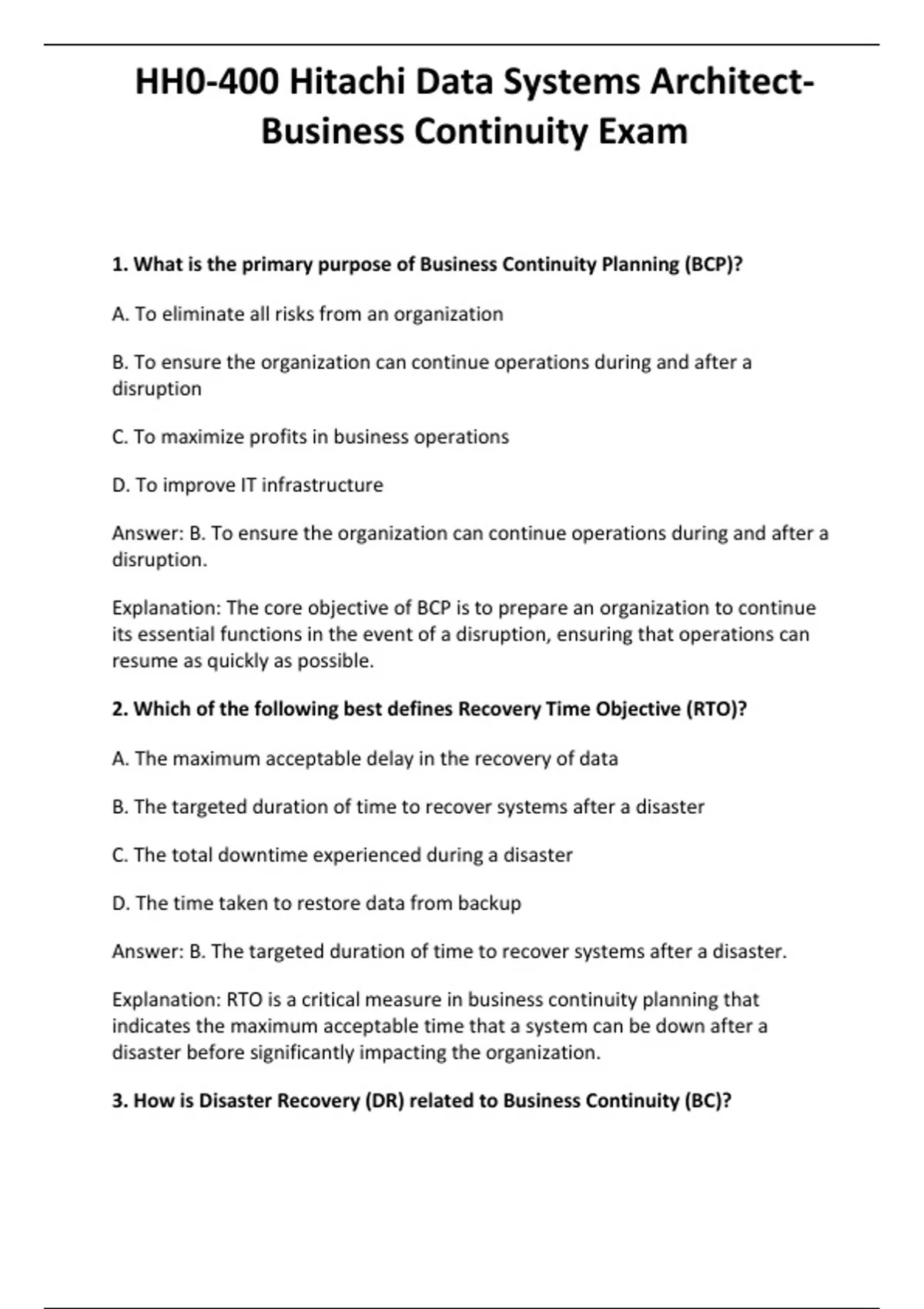 HH0-400 Hitachi Data Systems Architect-Business Continuity Exam

1. What is the primary purpose of Business Continuity Planning (BCP)?

A. To eliminate all risks from an organization

B. To ensure the organization can continue operations during and after a disruption

C. To maximize profits in business operations

D. To improve IT infrastructure

Answer: B. To ensure the organization can continue operations during and after a disruption.

Explanation: The core objective of BCP is to prepare an organization to continue its essential functions in the event of a disruption, ensuring that operations can resume as quickly as possible.

2. Which of the following best defines Recovery Time Objective (RTO)?

A. The maximum acceptable delay in the recovery of data

B. The targeted duration of time to recover systems after a disaster

C. The total downtime experienced during a disaster

D. The time taken to restore data from backup

Answer: B. The targeted duration of time to recover systems after a disaster.

Explanation: RTO is a critical measure in business continuity planning that indicates the maximum acceptable time that a system can be down after a disaster before significantly impacting the organization.

3. How is Disaster Recovery (DR) related to Business Continuity (BC)?